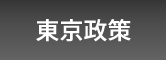 東京政策